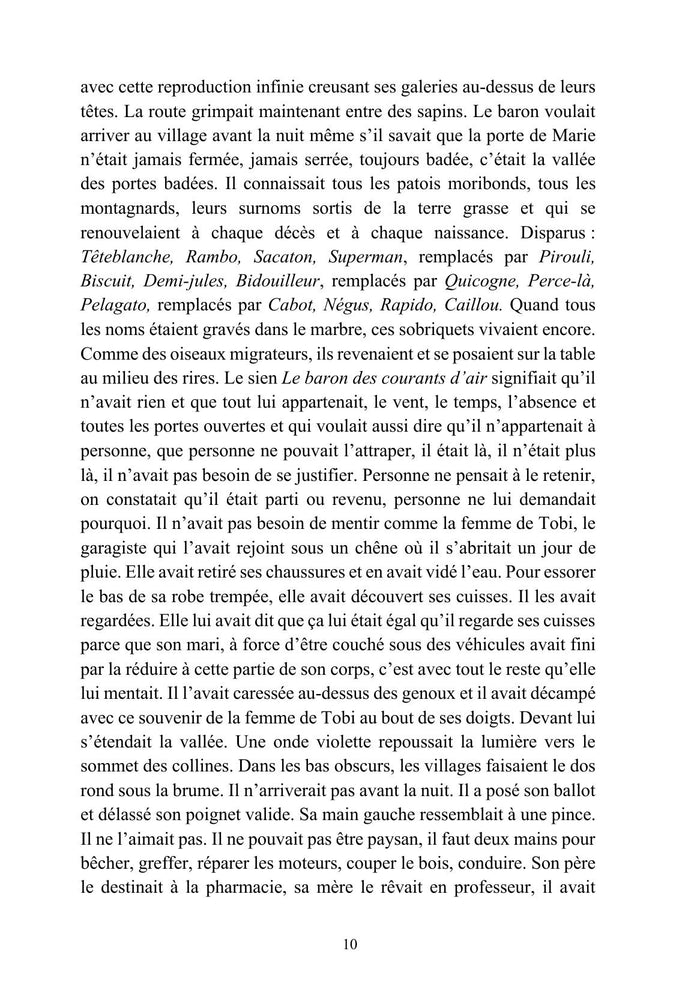 avec cette reproduction infinie creusant ses galeries au-dessus de leurs têtes. La route grimpait maintenant entre des sapins. Le baron voulait arriver au village avant la nuit même s'il savait que la porte de Marie n'était jamais fermée, jamais serrée, toujours badée, c'était la vallée des portes badées. Il connaissait tous les patois moribonds, tous les montagnards, leurs surnoms sortis de la terre grasse et qui se renouvelaient à chaque décès et à chaque naissance. Disparus : Têteblanche, Rambo, Sacaton, Superman, remplacés par Pirouli, Biscuit, Demi-jules, Bidouilleur, remplacés par Quicogne, Perce-là, Pelagato, remplacés par Cabot, Négus, Rapido, Caillou. Quand tous les noms étaient gravés dans le marbre, ces sobriquets vivaient encore. Comme des oiseaux migrateurs, ils revenaient et se posaient sur la table au milieu des rires. Le sien Le baron des courants d'air signifiait qu'il n'avait rien et que tout lui appartenait, le vent, le temps, l'absence et toutes les portes ouvertes et qui voulait aussi dire qu'il n'appartenait à personne, que personne ne pouvait l'attraper, il était là, il n'était plus là, il n'avait pas besoin de se justifier. Personne ne pensait à le retenir, on constatait qu'il était parti ou revenu, personne ne lui demandait pourquoi. Il n'avait pas besoin de mentir comme la femme de Tobi, le garagiste qui l'avait rejoint sous un chêne où il s'abritait un jour de pluie. Elle avait retiré ses chaussures et en avait vidé l'eau. Pour essorer le bas de sa robe trempée, elle avait découvert ses cuisses. Il les avait regardées. Elle lui avait dit que ça lui était égal qu'il regarde ses cuisses parce que son mari, à force d'être couché sous des véhicules avait fini par la réduire à cette partie de son corps, c'est avec tout le reste qu'elle lui mentait. Il l'avait caressée au-dessus des genoux et il avait décampé avec ce souvenir de la femme de Tobi au bout de ses doigts. Devant lui s'étendait la vallée. Une onde violette repoussait la lumière vers le sommet des collines. Dans les bas obscurs, les villages faisaient le dos rond sous la brume. Il n'arriverait pas avant la nuit. Il a posé son ballot et délassé son poignet valide. Sa main gauche ressemblait à une pince. Il ne l'aimait pas. Il ne pouvait pas être paysan, il faut deux mains pour bêcher, greffer, réparer les moteurs, couper le bois, conduire. Son père le destinait à la pharmacie, sa mère le rêvait en professeur, il avait

10